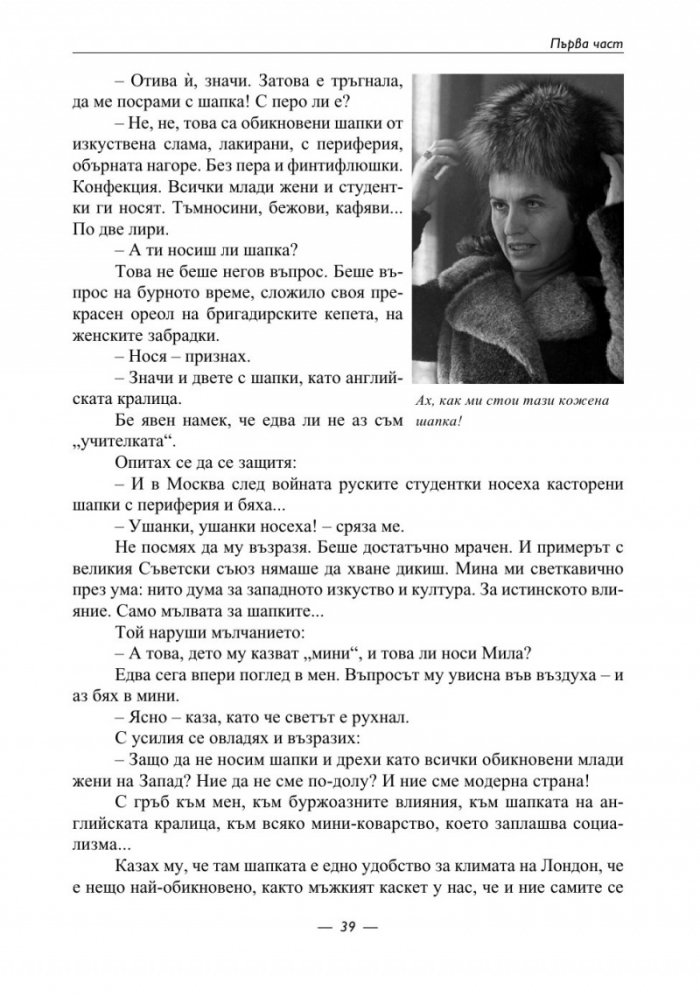 Първа част

– Отива ѝ, значи. Затова е тръгнала, да ме посрами с шапка! С перо ли е?

– Не, не, това са обикновени шапки от изкуствена слама, лакирани, с периферия, обърната нагоре. Без пера и финтифлюшки. Конфекция. Всички млади жени и студентки ги носят. Тъмносини, бежови, кафяви... По две лири.

– А ти носиш ли шапка?

Това не беше негов въпрос. Беше въпрос на бурното време, сложило своя прекрасен ореол на бригадирските кепета, на женските забрадки.

– Нося – признах.

– Значи и двете с шапки, като английската кралица.

Бе явен намек, че едва ли не аз съм „учителката“.

Ах, как ми стои тази кожена шапка!

Опитах се да се защитя:

– И в Москва след войната руските студентки носеха касторени шапки с периферия и бяха...

– Ушанки, ушанки носеха! – сряза ме.

Не посмях да му възразя. Беше достатъчно мрачен. И примерът с великия Съветски съюз нямаше да хване дикиш. Мина ми светкавично през ума: нито дума за западното изкуство и култура. За истинското влияние. Само мълвата за шапките...

Той наруши мълчанието:

– А това, дето му казват „мини“, и това ли носи Мила?

Едва сега впери поглед в мен. Въпросът му увисна във въздуха – и аз бях в мини.

– Ясно – каза, като че светът е рухнал.

С усилия се овладях и възразих:

– Защо да не носим шапки и дрехи като всички обикновени млади жени на Запад? Ние да не сме по-долу? И ние сме модерна страна!

С гръб към мен, към буржоазните влияния, към шапката на английската кралица, към всяко мини-коварство, което заплашва социализма...

Казах му, че там шапката е едно удобство за климата на Лондон, че е нещо най-обикновено, както мъжкият каскет у нас, че и ние самите се

— 39 —